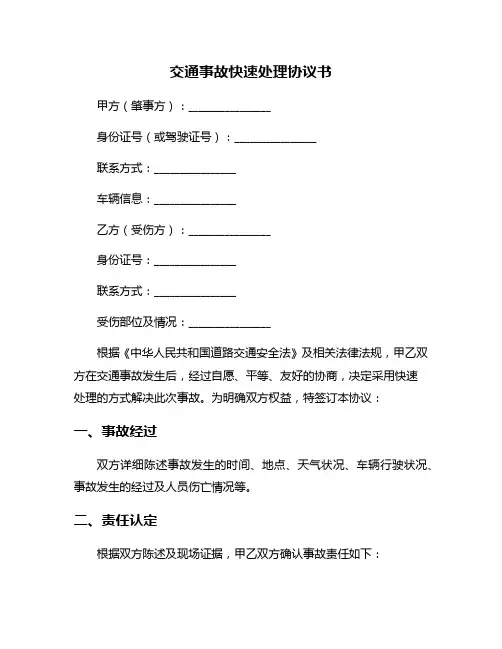 交通事故快速处理协议书

甲方（肇事方）：______________

身份证号（或驾驶证号）：______________

联系方式：______________

车辆信息：______________

乙方（受伤方）：______________

身份证号：______________

联系方式：______________

受伤部位及情况：______________

根据《中华人民共和国道路交通安全法》及相关法律法规，甲乙双方在交通事故发生后，经过自愿、平等、友好的协商，决定采用快速处理的方式解决此次事故。为明确双方权益，特签订本协议：

一、事故经过

双方详细陈述事故发生的时间、地点、天气状况、车辆行驶状况、事故发生的经过及人员伤亡情况等。

二、责任认定

根据双方陈述及现场证据，甲乙双方确认事故责任如下：